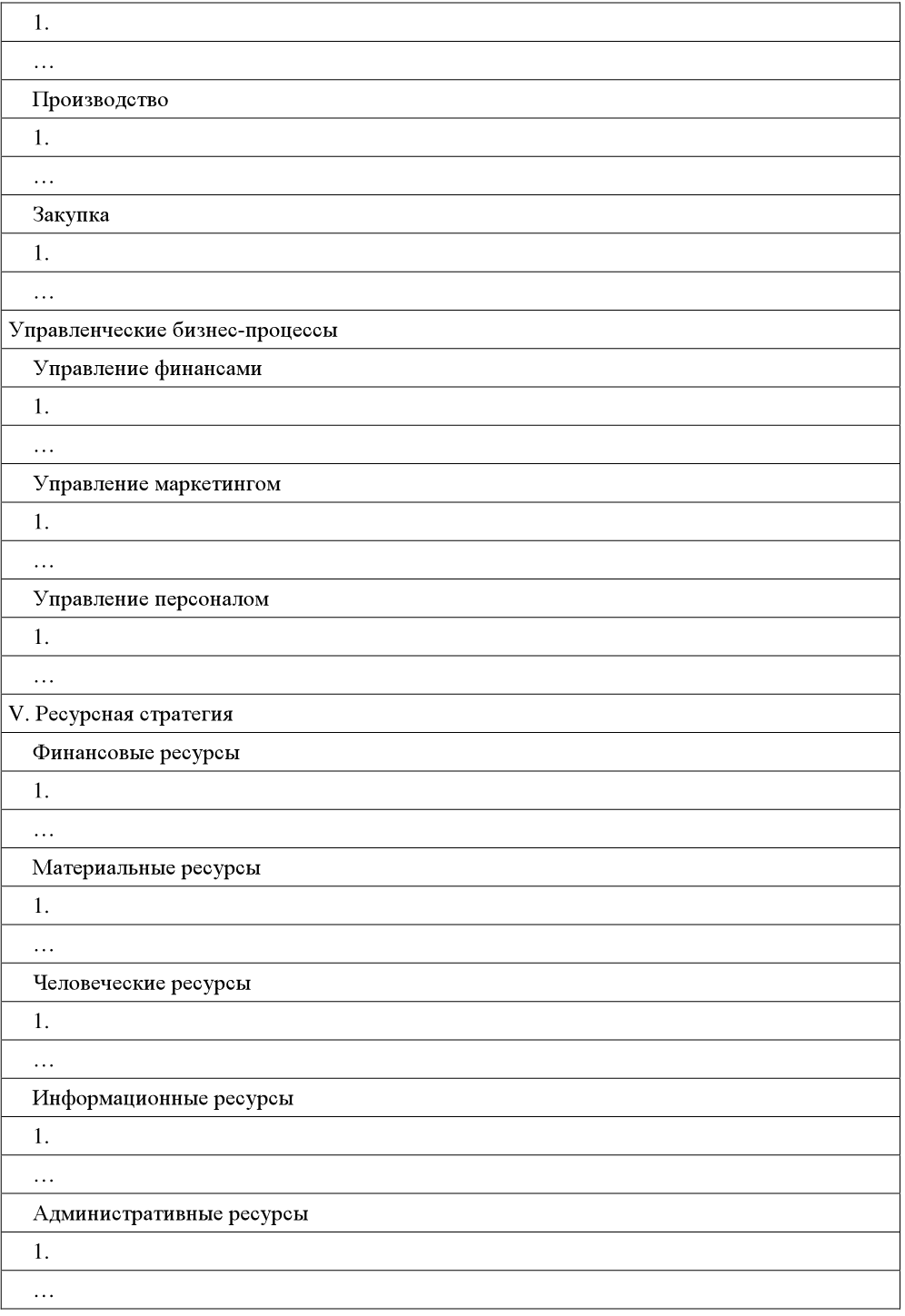 | 1. |
|---|
| … |
| Производство |
| 1. |
| … |
| Закупка |
| 1. |
| … |
| Управленческие бизнес-процессы |
| Управление финансами |
| 1. |
| … |
| Управление маркетингом |
| 1. |
| … |
| Управление персоналом |
| 1. |
| … |
| V. Ресурсная стратегия |
| Финансовые ресурсы |
| 1. |
| … |
| Материальные ресурсы |
| 1. |
| … |
| Человеческие ресурсы |
| 1. |
| … |
| Информационные ресурсы |
| 1. |
| … |
| Административные ресурсы |
| 1. |
| … |